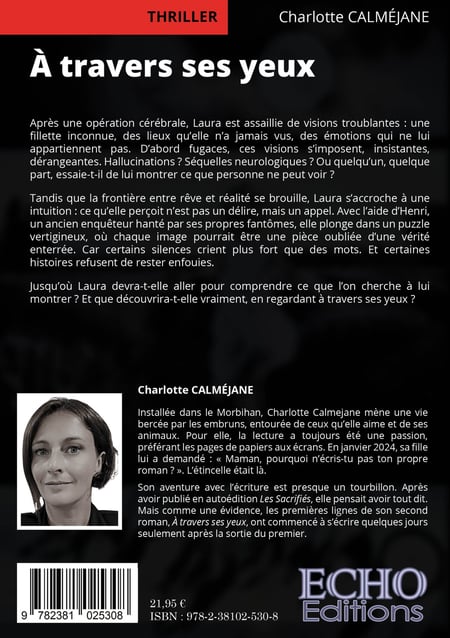 THRILLER

Charlotte CALMÉJANE

À travers ses yeux

Après une opération cérébrale, Laura est assaillie de visions troublantes : une fillette inconnue, des lieux qu'elle n'a jamais vus, des émotions qui ne lui appartiennent pas. D'abord fugaces, ces visions s'imposent, insistantes, dérangeantes. Hallucinations ? Séquelles neurologiques ? Ou quelqu'un, quelque part, essaie-t-il de lui montrer ce que personne ne peut voir ?

Tandis que la frontière entre rêve et réalité se brouille, Laura s'accroche à une intuition : ce qu'elle perçoit n'est pas un délire, mais un appel. Avec l'aide d'Henri, un ancien enquêteur hanté par ses propres fantômes, elle plonge dans un puzzle vertigineux, où chaque image pourrait être une pièce oubliée d'une vérité enterrée. Car certains silences crient plus fort que des mots. Et certaines histoires refusent de rester enfouies.

Jusqu'où Laura devra-t-elle aller pour comprendre ce que l'on cherche à lui montrer ? Et que découvrira-t-elle vraiment, en regardant à travers ses yeux ?

Charlotte CALMÉJANE

Installée dans le Morbihan, Charlotte Calmejane mène une vie bercée par les embruns, entourée de ceux qu'elle aime et de ses animaux. Pour elle, la lecture a toujours été une passion, préférant les pages de papiers aux écrans. En janvier 2024, sa fille lui a demandé : « Maman, pourquoi n'écris-tu pas ton propre roman ? ». L'étincelle était là.

Son aventure avec l'écriture est presque un tourbillon. Après avoir publié en autoédition Les Sacrifiés, elle pensait avoir tout dit. Mais comme une évidence, les premières lignes de son second roman, À travers ses yeux, ont commencé à s'écrire quelques jours seulement après la sortie du premier.

9 782381 025308

21,95 €
ISBN : 978-2-38102-530-8

ECHO
Editions